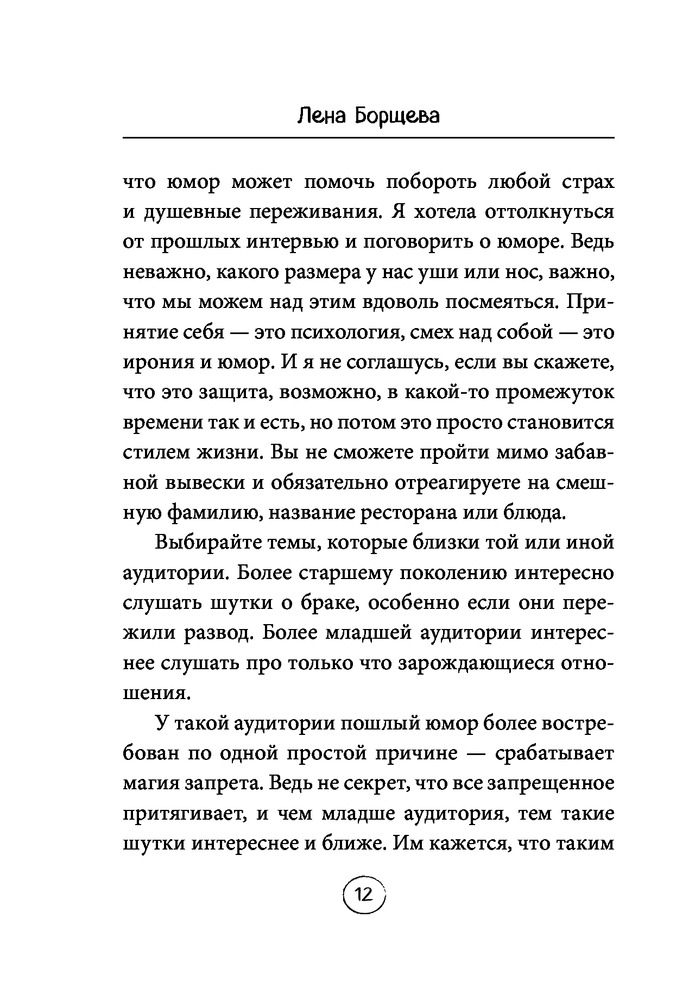 Лена Борщева

что юмор может помочь побороть любой страх и душевные переживания. Я хотела оттолкнуться от прошлых интервью и поговорить о юморе. Ведь неважно, какого размера у нас уши или нос, важно, что мы можем над этим вдоволь посмеяться. Принятие себя — это психология, смех над собой — это ирония и юмор. И я не соглашусь, если вы скажете, что это защита, возможно, в какой-то промежуток времени так и есть, но потом это просто становится стилем жизни. Вы не сможете пройти мимо забавной вывески и обязательно отреагируете на смешную фамилию, название ресторана или блюда.

Выбирайте темы, которые близки той или иной аудитории. Более старшему поколению интересно слушать шутки о браке, особенно если они пережили развод. Более младшей аудитории интереснее слушать про только что зарождающиеся отношения.

У такой аудитории пошлый юмор более востребован по одной простой причине — срабатывает магия запрета. Ведь не секрет, что все запрещенное притягивает, и чем младше аудитория, тем такие шутки интереснее и ближе. Им кажется, что таким

12